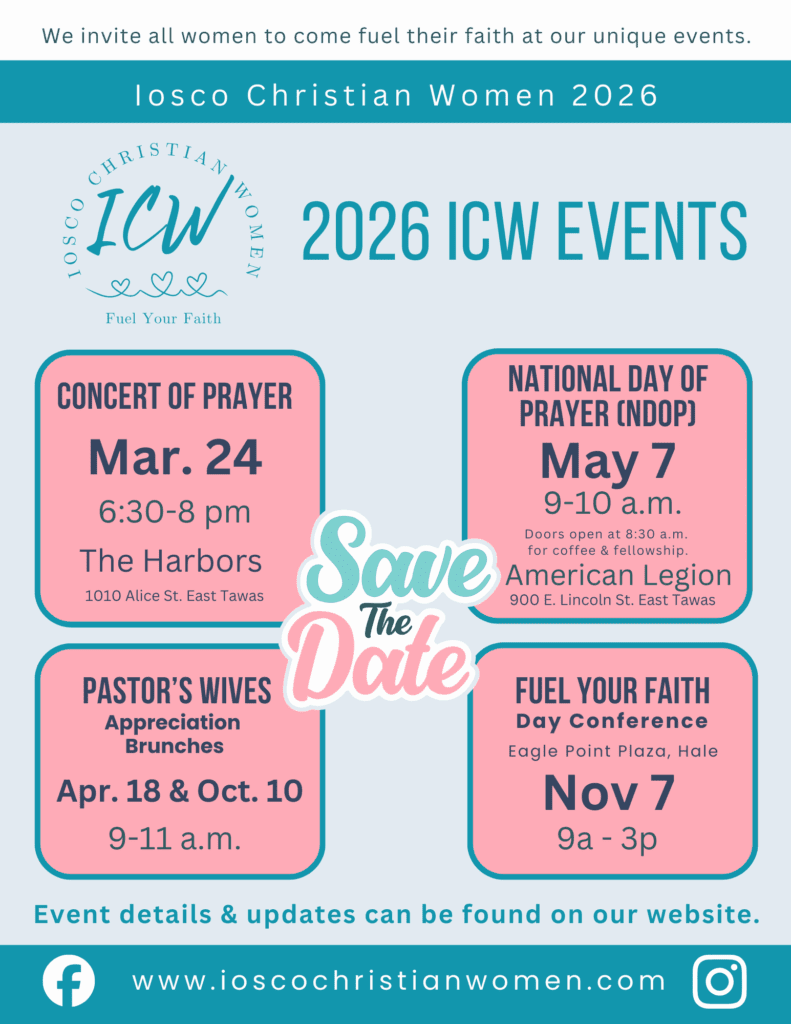 We invite all women to come fuel their faith at our unique events.

Iosco Christian Women 2026

IOSCO CHRISTIAN WOMEN
ICW
Fuel Your Faith

2026 ICW EVENTS

CONCERT OF PRAYER
Mar. 24
6:30-8 pm
The Harbors
1010 Alice St. East Tawas

NATIONAL DAY OF PRAYER (NDOP)
May 7
9-10 a.m.
Doors open at 8:30 a.m. for coffee & fellowship.
American Legion
900 E. Lincoln St. East Tawas

Save The Date

PASTOR'S WIVES
Appreciation Brunches
Apr. 18 & Oct. 10
9-11 a.m.

FUEL YOUR FAITH
Day Conference
Eagle Point Plaza, Hale
Nov 7
9a - 3p

Event details & updates can be found on our website.

www.ioscochristianwomen.com